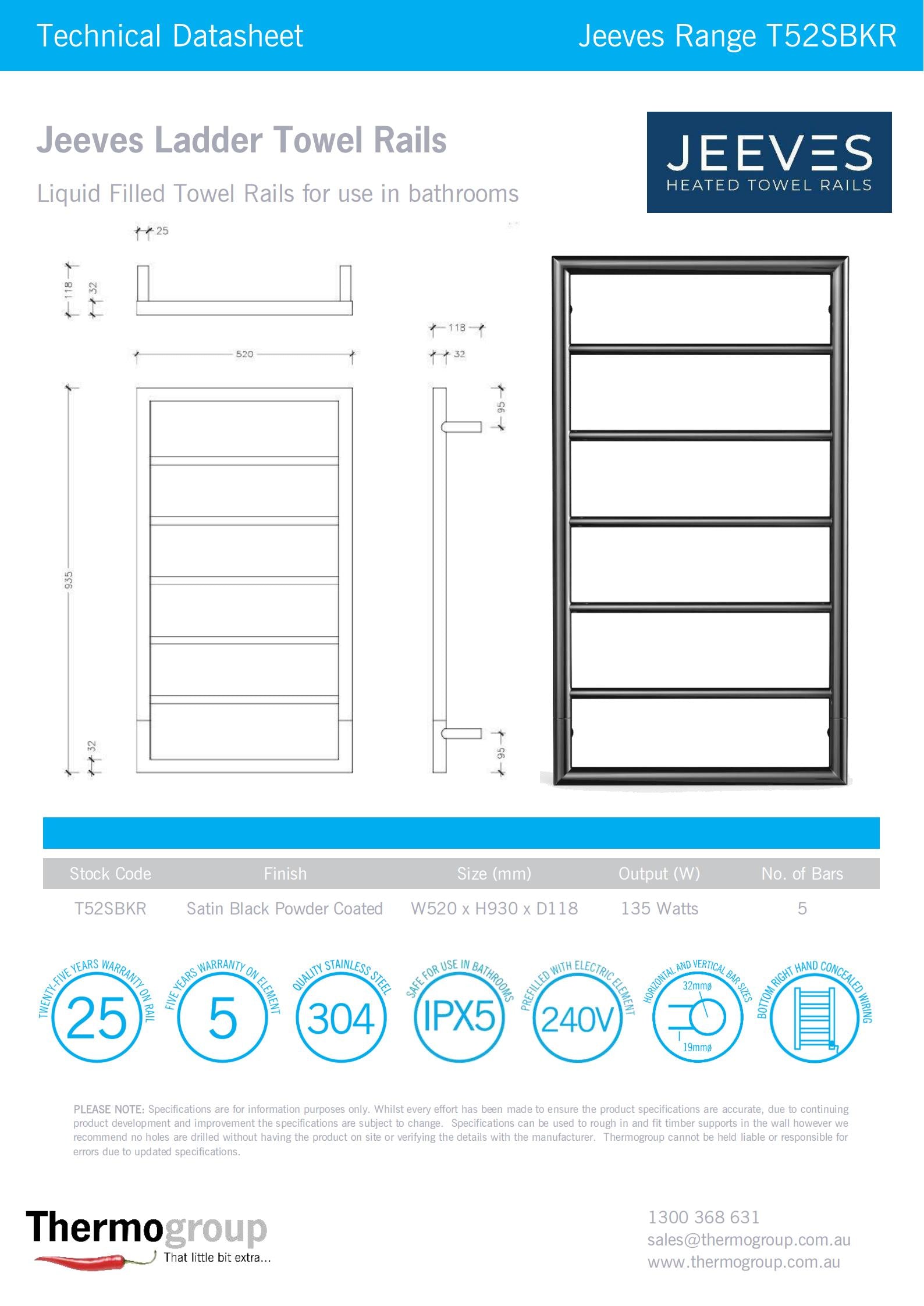 Technical Datasheet

Jeeves Range T52SBKR

Jeeves Ladder Towel Rails

Liquid Filled Towel Rails for use in bathrooms

JEEVES
HEATED TOWEL RAILS

25
118
32
520
935
32
118
32
95
95

| Stock Code | Finish | Size (mm) | Output (W) | No. of Bars |
|---|---|---|---|---|
| T52SBKR | Satin Black Powder Coated | W520 x H930 x D118 | 135 Watts | 5 |

TWENTY-FIVE YEARS WARRANTY ON RAIL 25

FIVE YEARS WARRANTY ON ELEMENT 5

QUALITY STAINLESS STEEL 304

SAFE FOR USE IN BATHROOMS IPX5

PREFILLED WITH ELECTRIC ELEMENT 240V

HORIZONTAL AND VERTICAL BAR SIZES 32mmø 19mmø

BOTTOM RIGHT HAND CONCEALED WIRING

PLEASE NOTE: Specifications are for information purposes only. Whilst every effort has been made to ensure the product specifications are accurate, due to continuing product development and improvement the specifications are subject to change. Specifications can be used to rough in and fit timber supports in the wall however we recommend no holes are drilled without having the product on site or verifying the details with the manufacturer. Thermogroup cannot be held liable or responsible for errors due to updated specifications.

Thermogroup
That little bit extra...

1300 368 631
sales@thermogroup.com.au
www.thermogroup.com.au